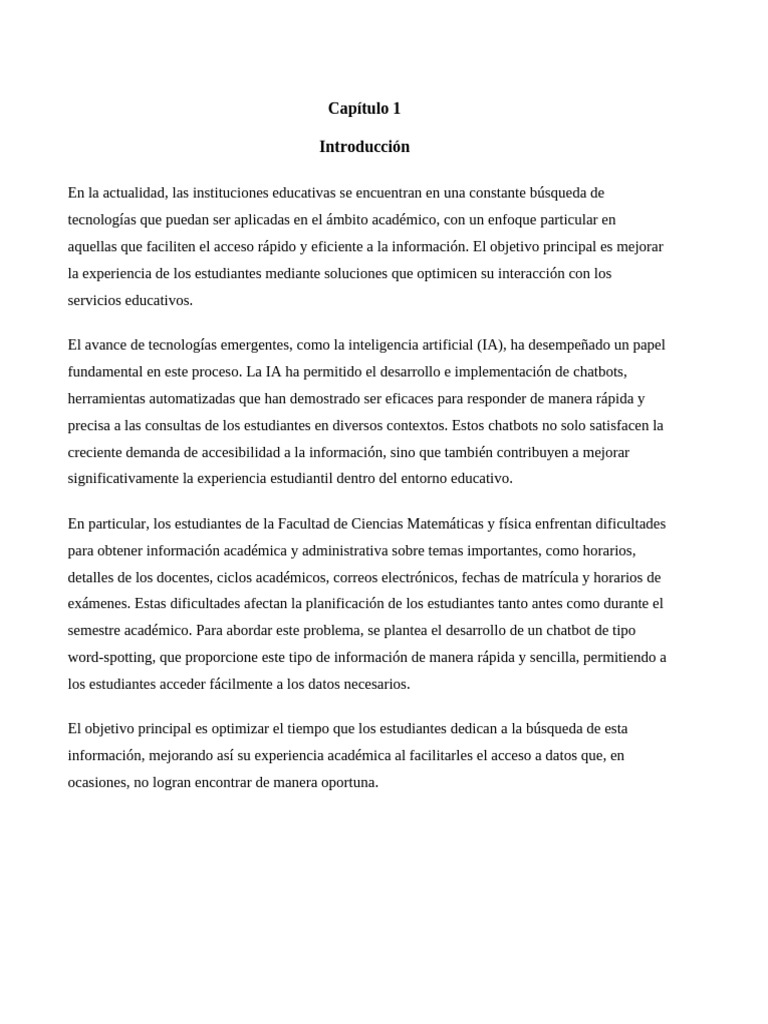 Capítulo 1

Introducción

En la actualidad, las instituciones educativas se encuentran en una constante búsqueda de tecnologías que puedan ser aplicadas en el ámbito académico, con un enfoque particular en aquellas que faciliten el acceso rápido y eficiente a la información. El objetivo principal es mejorar la experiencia de los estudiantes mediante soluciones que optimicen su interacción con los servicios educativos.

El avance de tecnologías emergentes, como la inteligencia artificial (IA), ha desempeñado un papel fundamental en este proceso. La IA ha permitido el desarrollo e implementación de chatbots, herramientas automatizadas que han demostrado ser eficaces para responder de manera rápida y precisa a las consultas de los estudiantes en diversos contextos. Estos chatbots no solo satisfacen la creciente demanda de accesibilidad a la información, sino que también contribuyen a mejorar significativamente la experiencia estudiantil dentro del entorno educativo.

En particular, los estudiantes de la Facultad de Ciencias Matemáticas y física enfrentan dificultades para obtener información académica y administrativa sobre temas importantes, como horarios, detalles de los docentes, ciclos académicos, correos electrónicos, fechas de matrícula y horarios de exámenes. Estas dificultades afectan la planificación de los estudiantes tanto antes como durante el semestre académico. Para abordar este problema, se plantea el desarrollo de un chatbot de tipo word-spotting, que proporcione este tipo de información de manera rápida y sencilla, permitiendo a los estudiantes acceder fácilmente a los datos necesarios.

El objetivo principal es optimizar el tiempo que los estudiantes dedican a la búsqueda de esta información, mejorando así su experiencia académica al facilitarles el acceso a datos que, en ocasiones, no logran encontrar de manera oportuna.